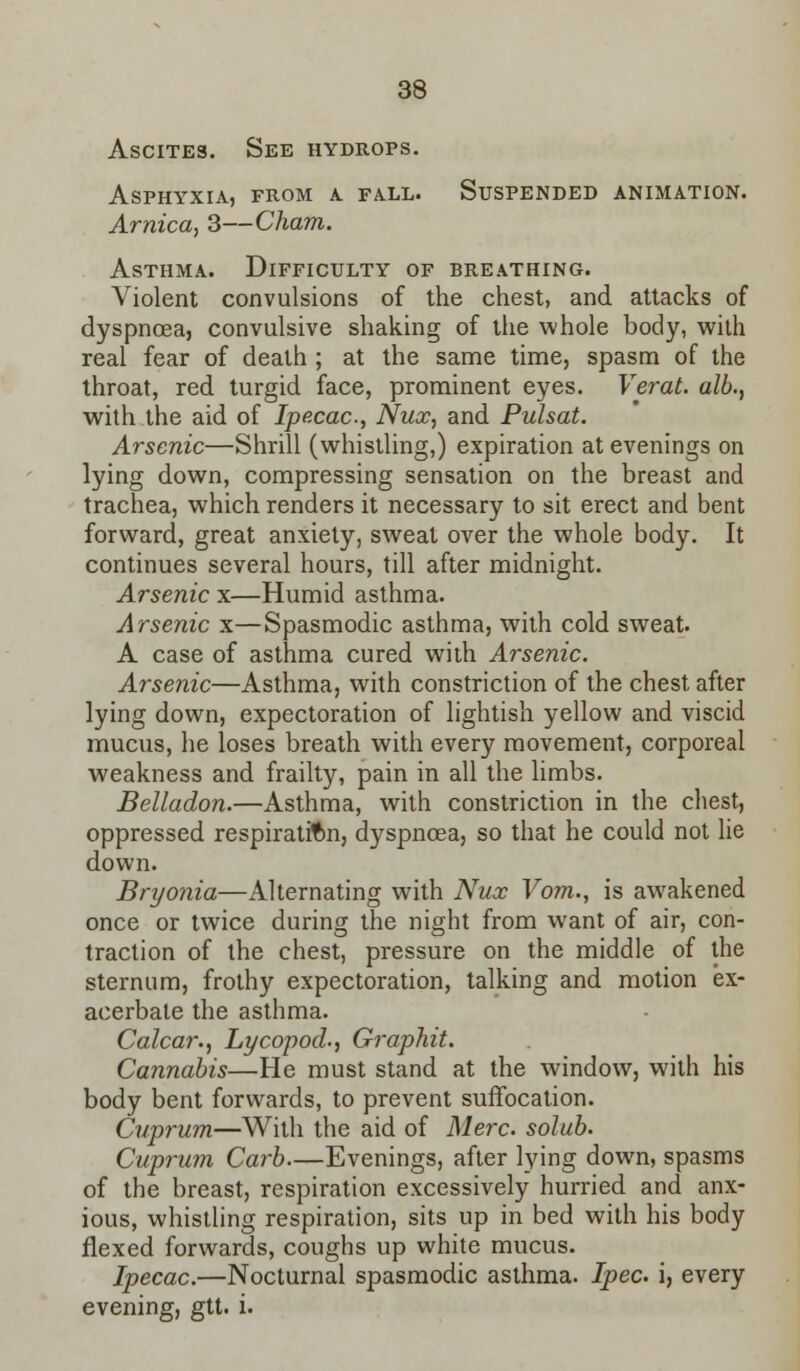 38

Ascites. See hydrops.

Asphyxia, from a fall. Suspended animation. Arnica, 3—Cham.

Asthma. Difficulty of breathing. Violent convulsions of the chest, and attacks of dyspnœa, convulsive shaking of the whole body, with real fear of death ; at the same time, spasm of the throat, red turgid face, prominent eyes. Verat. alb., with the aid of Ipecac., Nux, and Pulsat.

Arsenic—Shrill (whistling,) expiration at evenings on lying down, compressing sensation on the breast and trachea, which renders it necessary to sit erect and bent forward, great anxiety, sweat over the whole body. It continues several hours, till after midnight.

Arsenic x—Humid asthma.

Arsenic x—Spasmodic asthma, with cold sweat.

A case of asthma cured with Arsenic.

Arsenic—Asthma, with constriction of the chest after lying down, expectoration of lightish yellow and viscid mucus, he loses breath with every movement, corporeal weakness and frailty, pain in all the limbs.

Belladon.—Asthma, with constriction in the chest, oppressed respiration, dyspnœa, so that he could not lie down.

Bryonia—Alternating with Nux Vom., is awakened once or twice during the night from want of air, contraction of the chest, pressure on the middle of the sternum, frothy expectoration, talking and motion exacerbate the asthma.

Calcar., Lycopod., Graphit.

Cannabis—He must stand at the window, with his body bent forwards, to prevent suffocation.

Cuprum—With the aid of Merc. solub.

Cuprum Carb.—Evenings, after lying down, spasms of the breast, respiration excessively hurried and anxious, whistling respiration, sits up in bed with his body flexed forwards, coughs up white mucus.

Ipecac.—Nocturnal spasmodic asthma. Ipec. i, every evening, gtt. i.